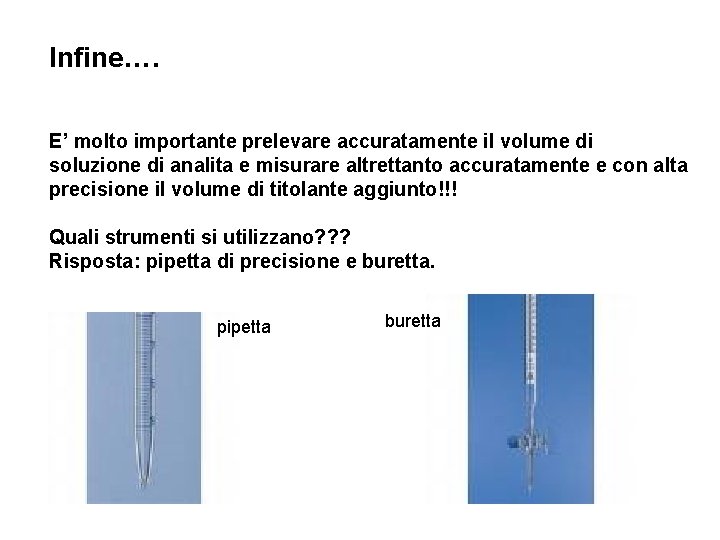 Infine….

E’ molto importante prelevare accuratamente il volume di soluzione di analita e misurare altrettanto accuratamente e con alta precisione il volume di titolante aggiunto!!!

Quali strumenti si utilizzano???
Risposta: pipetta di precisione e buretta.

pipetta

buretta